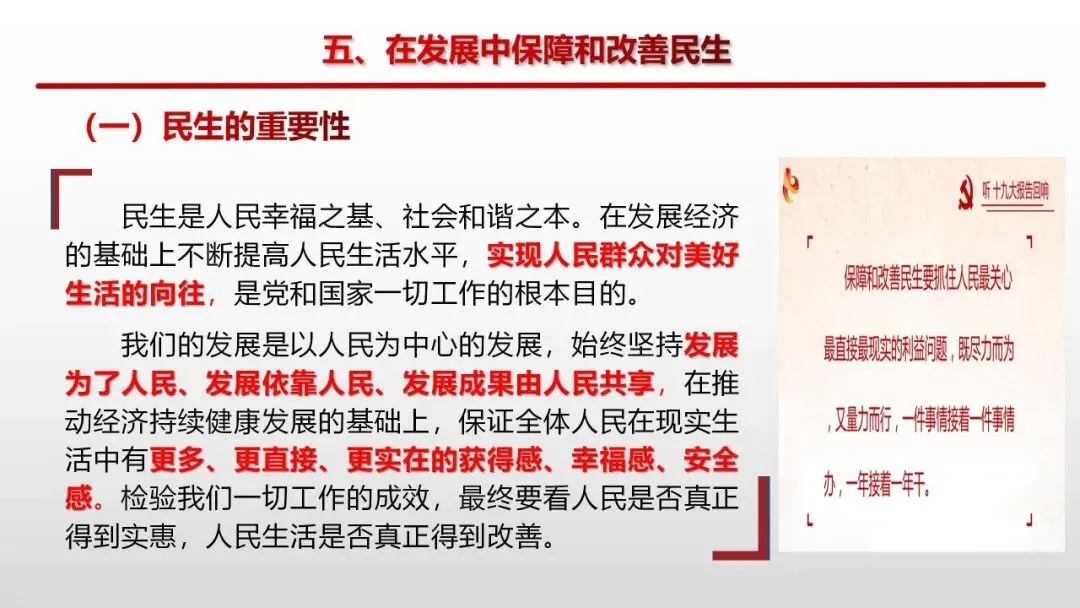 五、在发展中保障和改善民生

（一）民生的重要性

民生是人民幸福之基、社会和谐之本。在发展经济的基础上不断提高人民生活水平，实现人民群众对美好生活的向往，是党和国家一切工作的根本目的。

我们的发展是以人民为中心的发展，始终坚持发展为了人民、发展依靠人民、发展成果由人民共享，在推动经济持续健康发展的基础上，保证全体人民在现实生活中有更多、更直接、更实在的获得感、幸福感、安全感。检验我们一切工作的成效，最终要看人民是否真正得到实惠，人民生活是否真正得到改善。

听 十九大报告回响

保障和改善民生要抓住人民最关心最直接最现实的利益问题，既尽力而为，又量力而行，一件事情接着一件事情办，一年接着一年干。